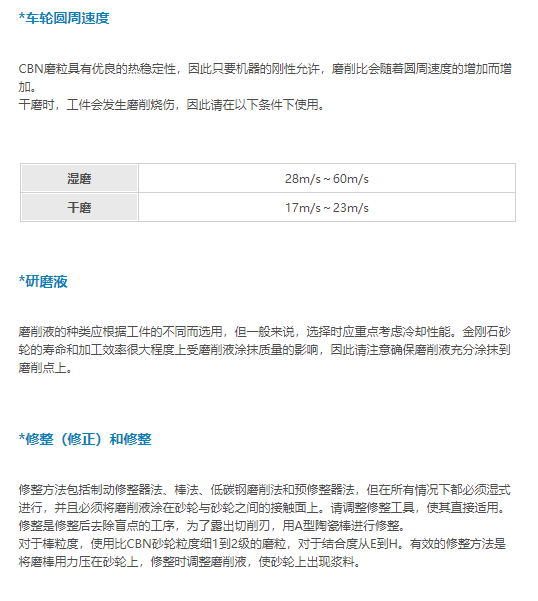 *车轮圆周速度

CBN磨粒具有优良的热稳定性，因此只要机器的刚性允许，磨削比会随着圆周速度的增加而增加。
干磨时，工件会发生磨削烧伤，因此请在以下条件下使用。

| 湿磨 | 28m/s ~ 60m/s |
|---|---|
| 干磨 | 17m/s ~ 23m/s |

*研磨液

磨削液的种类应根据工件的不同而选用，但一般来说，选择时应重点考虑冷却性能。金刚石砂轮的寿命和加工效率很大程度上受磨削液涂抹质量的影响，因此请注意确保磨削液充分涂抹到磨削点上。

*修整（修正）和修整

修整方法包括制动修整器法、棒法、低碳钢磨削法和预修整器法，但在所有情况下都必须湿式进行，并且必须将磨削液涂在砂轮与砂轮之间的接触面上。请调整修整工具，使其直接适用。
修整是修整后去除盲点的工序，为了露出切削刃，用A型陶瓷棒进行修整。
对于棒粒度，使用比CBN砂轮粒度细1到2级的磨粒，对于结合度从E到H。有效的修整方法是将磨棒用力压在砂轮上，修整时调整磨削液，使砂轮上出现浆料。